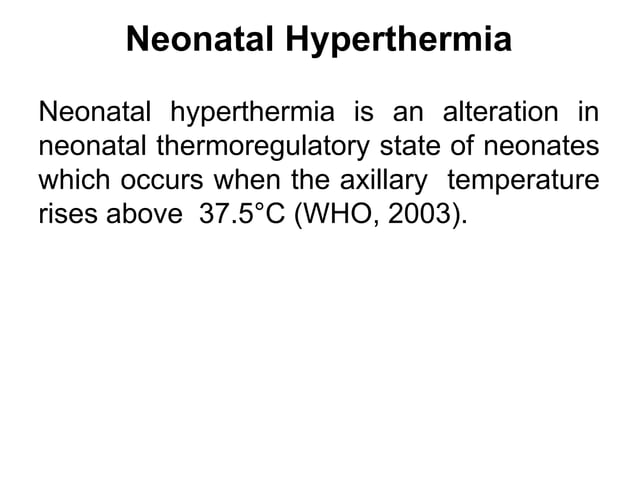 Neonatal Hyperthermia

Neonatal hyperthermia is an alteration in neonatal thermoregulatory state of neonates which occurs when the axillary temperature rises above 37.5°C (WHO, 2003).